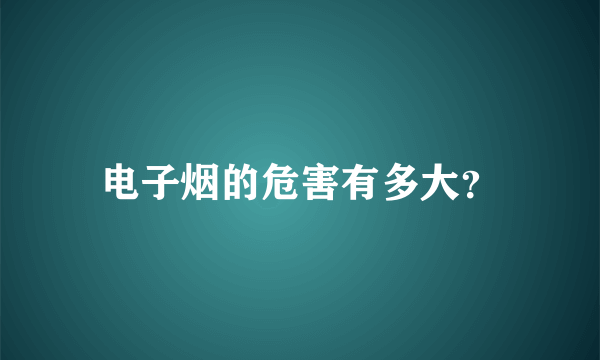 电子烟的危害有多大?